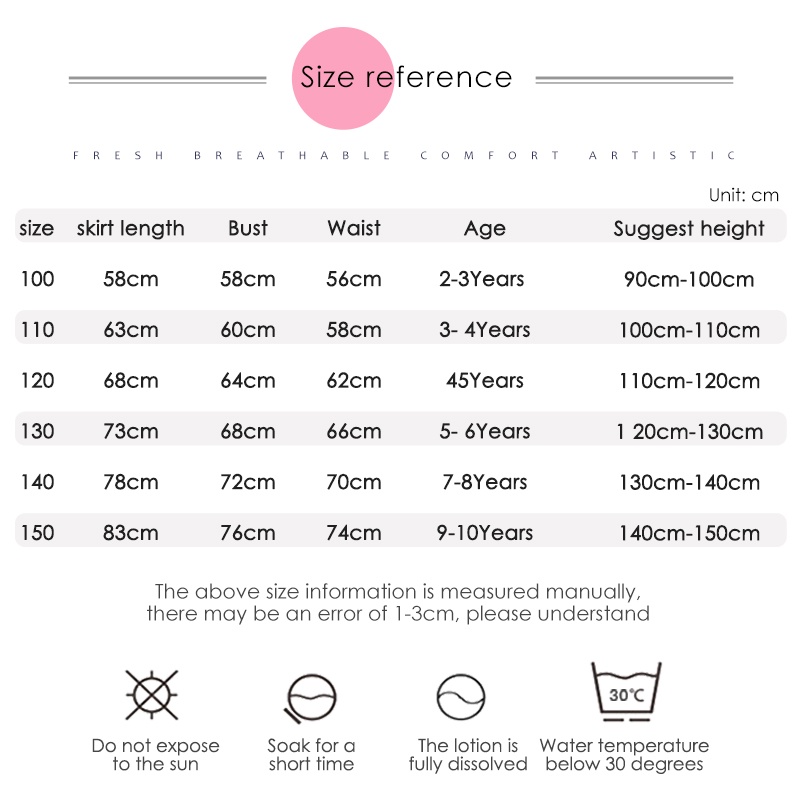 Size reference

FRESH BREATHABLE COMFORT ARTISTIC

Unit: cm

| size | skirt length | Bust | Waist | Age | Suggest height |
|---|---|---|---|---|---|
| 100 | 58cm | 58cm | 56cm | 2-3Years | 90cm-100cm |
| 110 | 63cm | 60cm | 58cm | 3- 4Years | 100cm-110cm |
| 120 | 68cm | 64cm | 62cm | 45Years | 110cm-120cm |
| 130 | 73cm | 68cm | 66cm | 5- 6Years | 1 20cm-130cm |
| 140 | 78cm | 72cm | 70cm | 7-8Years | 130cm-140cm |
| 150 | 83cm | 76cm | 74cm | 9-10Years | 140cm-150cm |

The above size information is measured manually, there may be an error of 1-3cm, please understand

30°C

Do not expose to the sun

Soak for a short time

The lotion is fully dissolved

Water temperature below 30 degrees